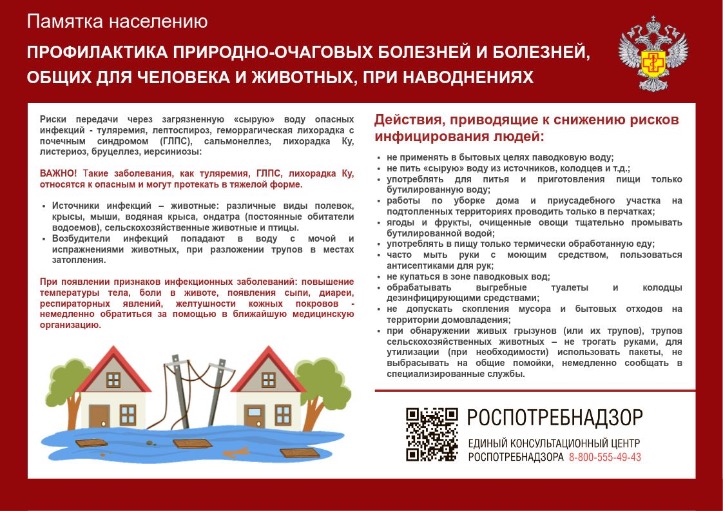 Памятка населению

ПРОФИЛАКТИКА ПРИРОДНО-ОЧАГОВЫХ БОЛЕЗНЕЙ И БОЛЕЗНЕЙ, ОБЩИХ ДЛЯ ЧЕЛОВЕКА И ЖИВОТНЫХ, ПРИ НАВОДНЕНИЯХ

Риски передачи через загрязненную «сырую» воду опасных инфекций - туляремия, лептоспироз, геморрагическая лихорадка с почечным синдромом (ГЛПС), сальмонеллез, лихорадка Ку, листериоз, бруцеллез, иерсиниозы:

ВАЖНО! Такие заболевания, как туляремия, ГЛПС, лихорадка Ку, относятся к опасным и могут протекать в тяжелой форме.

• Источники инфекций – животные: различные виды полевок, крысы, мыши, водяная крыса, ондатра (постоянные обитатели водоемов), сельскохозяйственные животные и птицы.
• Возбудители инфекций попадают в воду с мочой и испражнениями животных, при разложении трупов в местах затопления.

При появлении признаков инфекционных заболеваний: повышение температуры тела, боли в животе, появления сыпи, диареи, респираторных явлений, желтушности кожных покровов - немедленно обратиться за помощью в ближайшую медицинскую организацию.

Действия, приводящие к снижению рисков инфицирования людей:

• не применять в бытовых целях паводковую воду;
• не пить «сырую» воду из источников, колодцев и т.д.;
• употреблять для питья и приготовления пищи только бутилированную воду;
• работы по уборке дома и приусадебного участка на подтопленных территориях проводить только в перчатках;
• ягоды и фрукты, очищенные овощи тщательно промывать бутилированной водой;
• употреблять в пищу только термически обработанную еду;
• часто мыть руки с моющим средством, пользоваться антисептиками для рук;
• не купаться в зоне паводковых вод;
• обрабатывать выгребные туалеты и колодцы дезинфицирующими средствами;
• не допускать скопления мусора и бытовых отходов на территории домовладения;
• при обнаружении живых грызунов (или их трупов), трупов сельскохозяйственных животных – не трогать руками, для утилизации (при необходимости) использовать пакеты, не выбрасывать на общие помойки, немедленно сообщать в специализированные службы.

РОСПОТРЕБНАДЗОР
ЕДИНЫЙ КОНСУЛЬТАЦИОННЫЙ ЦЕНТР
РОСПОТРЕБНАДЗОРА 8-800-555-49-43